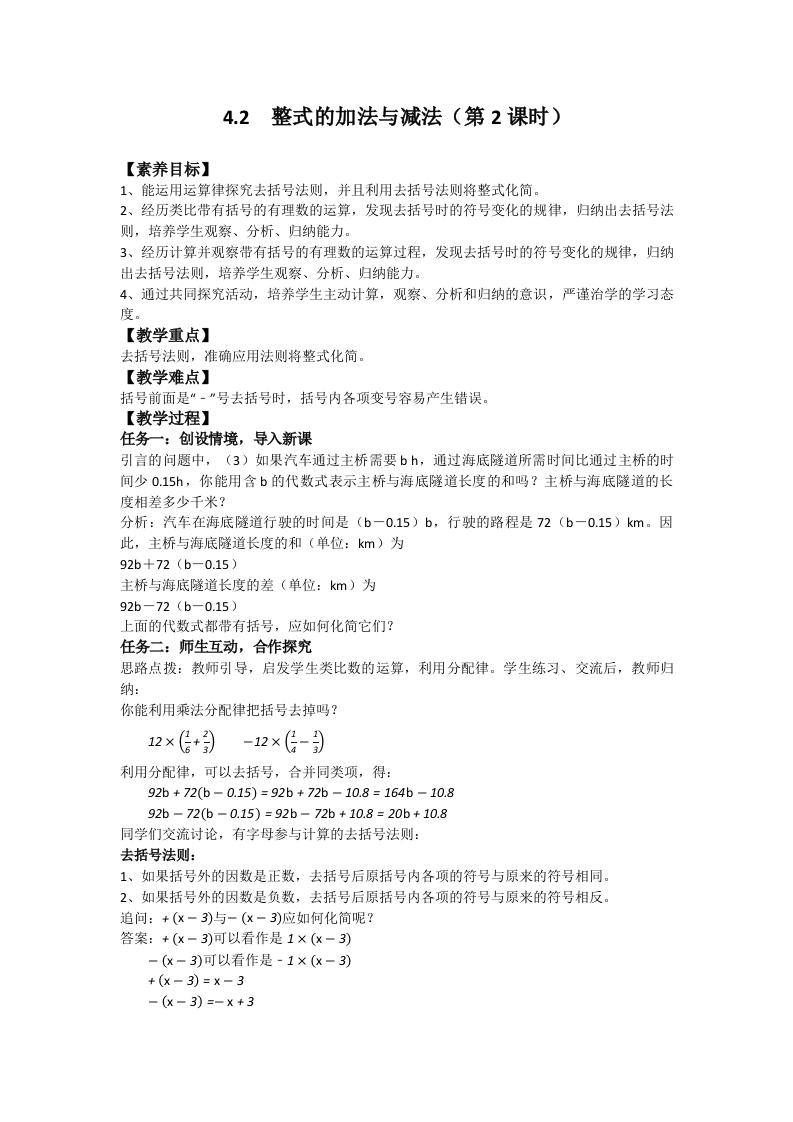 4.2　整式的加法与减法（第 2 课时）

【素养目标】
1、能运用运算律探究去括号法则，并且利用去括号法则将整式化简。
2、经历类比带有括号的有理数的运算，发现去括号时的符号变化的规律，归纳出去括号法则，培养学生观察、分析、归纳能力。
3、经历计算并观察带有括号的有理数的运算过程，发现去括号时的符号变化的规律，归纳出去括号法则，培养学生观察、分析、归纳能力。
4、通过共同探究活动，培养学生主动计算，观察、分析和归纳的意识，严谨治学的学习态度。
【教学重点】
去括号法则，准确应用法则将整式化简。
【教学难点】
括号前面是“－”号去括号时，括号内各项变号容易产生错误。
【教学过程】
任务一：创设情境，导入新课
引言的问题中，（3）如果汽车通过主桥需要 b h，通过海底隧道所需时间比通过主桥的时间少 0.15h，你能用含 b 的代数式表示主桥与海底隧道长度的和吗？主桥与海底隧道的长度相差多少千米？
分析：汽车在海底隧道行驶的时间是（b－0.15）b，行驶的路程是 72（b－0.15）km。因此，主桥与海底隧道长度的和（单位：km）为
92b＋72（b－0.15）
主桥与海底隧道长度的差（单位：km）为
92b－72（b－0.15）
上面的代数式都带有括号，应如何化简它们？
任务二：师生互动，合作探究
思路点拨：教师引导，启发学生类比数的运算，利用分配律。学生练习、交流后，教师归纳：
你能利用乘法分配律把括号去掉吗？
$12\times\left(\frac{1}{6}+\frac{2}{3}\right)$　　$-12\times\left(\frac{1}{4}-\frac{1}{3}\right)$
利用分配律，可以去括号，合并同类项，得：
$92b+72(b-0.15)=92b+72b-10.8=164b-10.8$
$92b-72(b-0.15)=92b-72b+10.8=20b+10.8$
同学们交流讨论，有字母参与计算的去括号法则：
去括号法则：
1、如果括号外的因数是正数，去括号后原括号内各项的符号与原来的符号相同。
2、如果括号外的因数是负数，去括号后原括号内各项的符号与原来的符号相反。
追问：$+(x-3)$与$-(x-3)$应如何化简呢？
答案：$+(x-3)$可以看作是 $1\times(x-3)$
$-(x-3)$可以看作是 $-1\times(x-3)$
$+(x-3)=x-3$
$-(x-3)=-x+3$